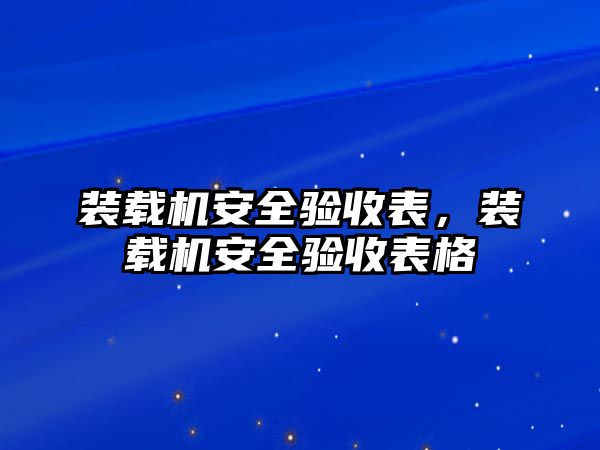 装载机安全验收表，装载机安全验收表格